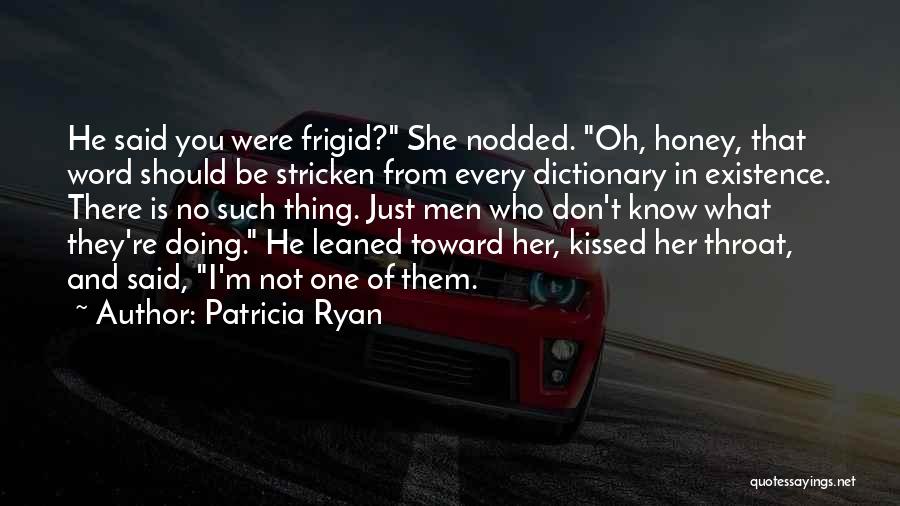 He said you were frigid?" She nodded. "Oh, honey, that word should be stricken from every dictionary in existence. There is no such thing. Just men who don't know what they're doing." He leaned toward her, kissed her throat, and said, "I'm not one of them.

~ Author: Patricia Ryan

quotessayings.net